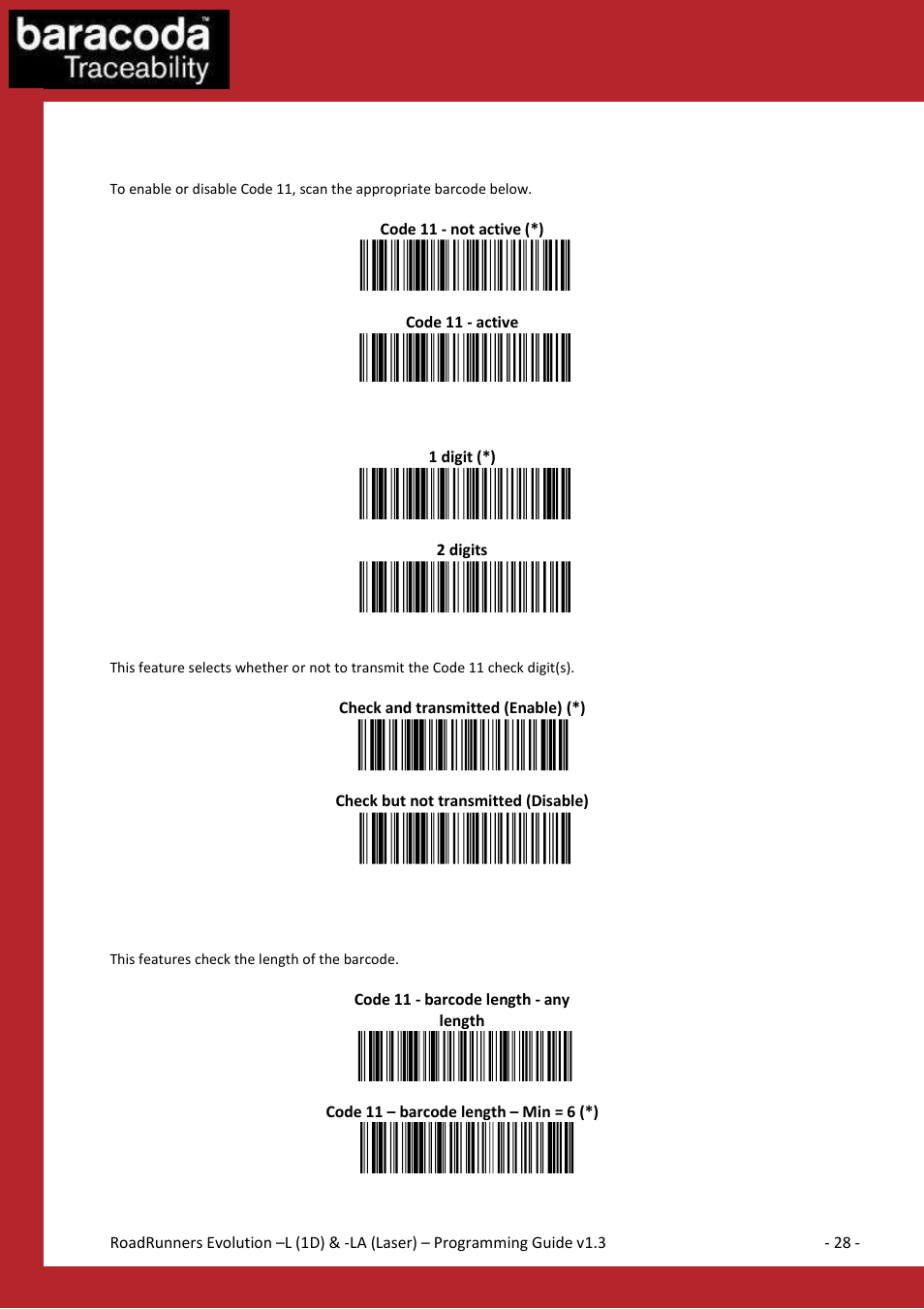 baracoda™
Traceability

To enable or disable Code 11, scan the appropriate barcode below.

Code 11 - not active (*)

Code 11 - active

1 digit (*)

2 digits

This feature selects whether or not to transmit the Code 11 check digit(s).

Check and transmitted (Enable) (*)

Check but not transmitted (Disable)

This features check the length of the barcode.

Code 11 - barcode length - any length

Code 11 – barcode length – Min = 6 (*)

RoadRunners Evolution –L (1D) & -LA (Laser) – Programming Guide v1.3 - 28 -